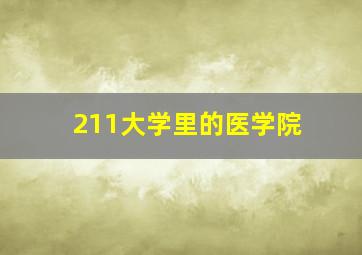 211大学里的医学院